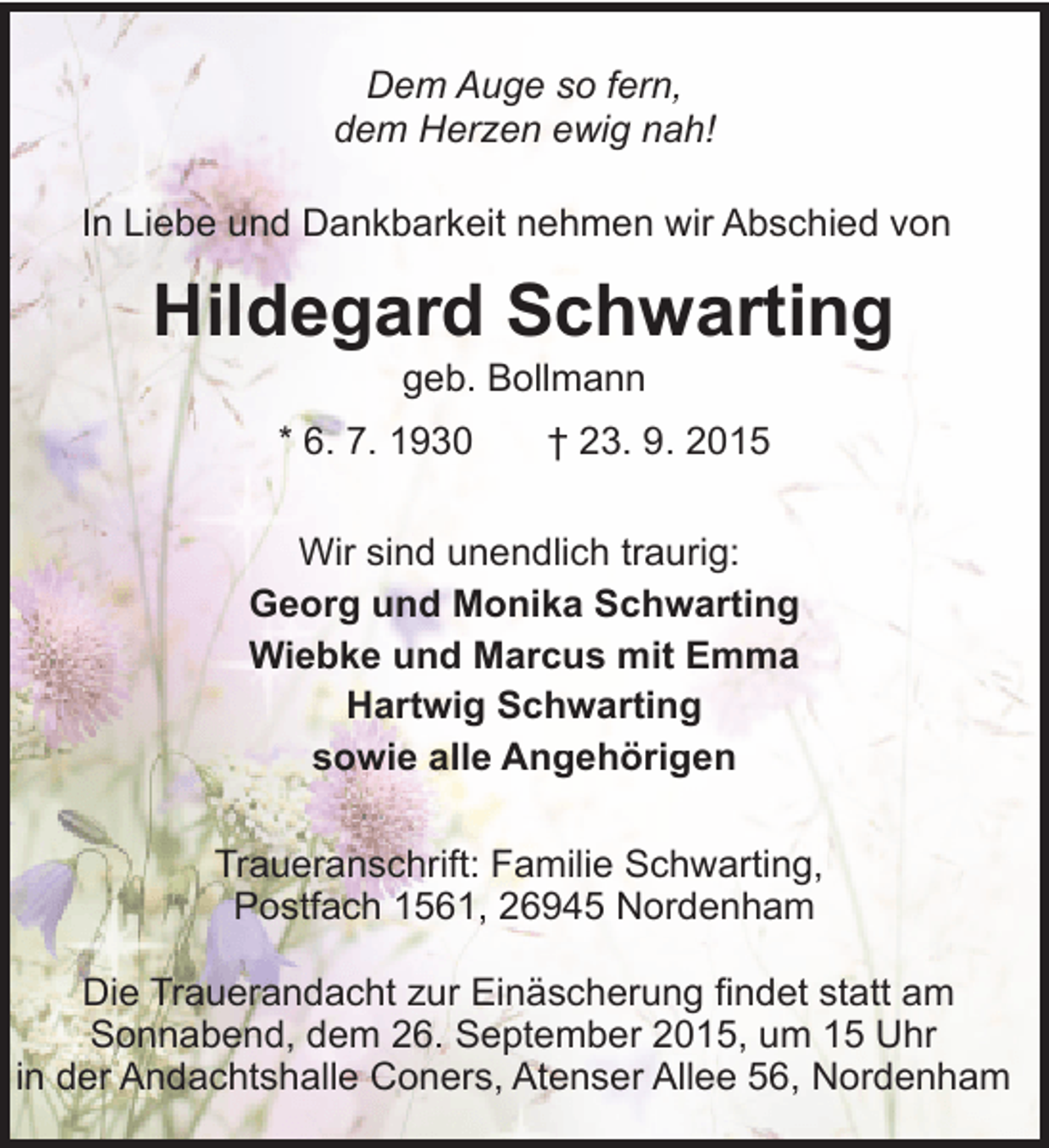 Dem Auge so fern,
dem Herzen ewig nah!

In Liebe und Dankbarkeit nehmen wir Abschied von

Hildegard Schwarting

geb. Bollmann

* 6. 7. 1930 † 23. 9. 2015

Wir sind unendlich traurig:
Georg und Monika Schwarting
Wiebke und Marcus mit Emma
Hartwig Schwarting
sowie alle Angehörigen

Traueranschrift: Familie Schwarting,
Postfach 1561, 26945 Nordenham

Die Trauerandacht zur Einäscherung findet statt am Sonnabend, dem 26. September 2015, um 15 Uhr in der Andachtshalle Coners, Atenser Allee 56, Nordenham